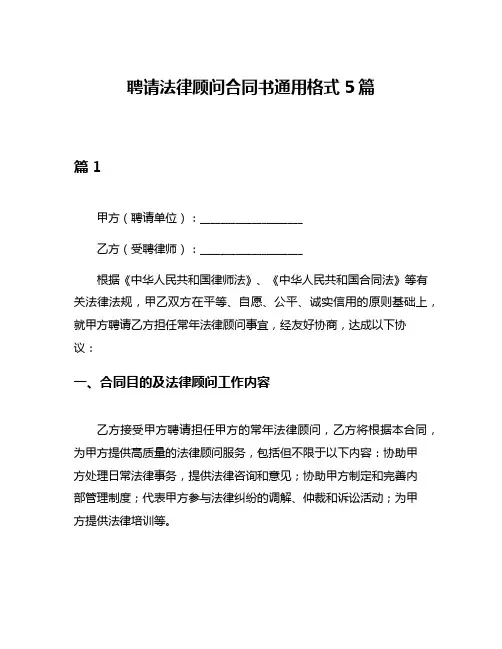 聘请法律顾问合同书通用格式 5 篇

篇 1

甲方（聘请单位）：__________________

乙方（受聘律师）：__________________

根据《中华人民共和国律师法》、《中华人民共和国合同法》等有关法律法规，甲乙双方在平等、自愿、公平、诚实信用的原则基础上，就甲方聘请乙方担任常年法律顾问事宜，经友好协商，达成以下协议：

一、合同目的及法律顾问工作内容

乙方接受甲方聘请担任甲方的常年法律顾问，乙方将根据本合同，为甲方提供高质量的法律顾问服务，包括但不限于以下内容：协助甲方处理日常法律事务，提供法律咨询和意见；协助甲方制定和完善内部管理制度；代表甲方参与法律纠纷的调解、仲裁和诉讼活动；为甲方提供法律培训等。